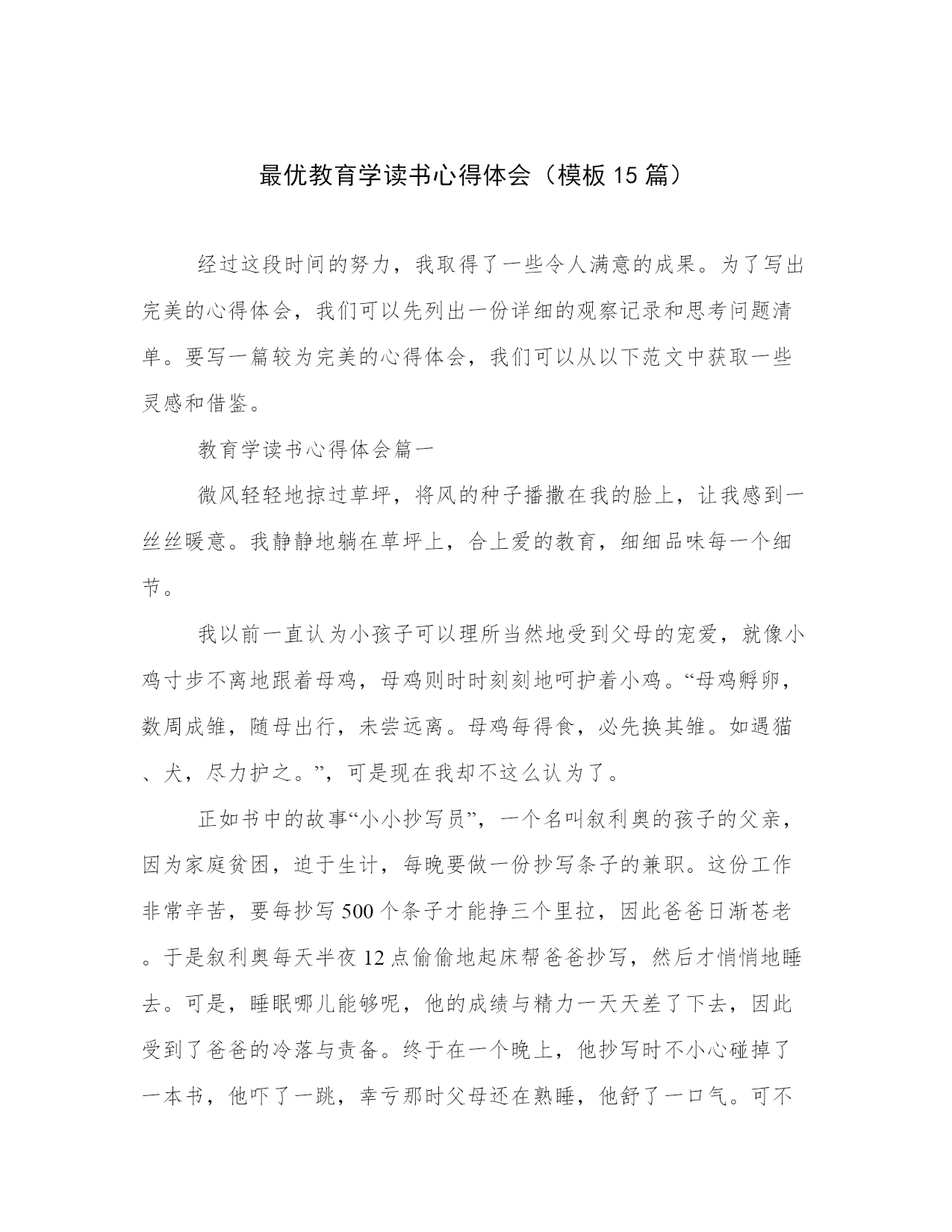 最优教育学读书心得体会（模板15篇）

经过这段时间的努力，我取得了一些令人满意的成果。为了写出完美的心得体会，我们可以先列出一份详细的观察记录和思考问题清单。要写一篇较为完美的心得体会，我们可以从以下范文中获取一些灵感和借鉴。

教育学读书心得体会篇一

微风轻轻地掠过草坪，将风的种子播撒在我的脸上，让我感到一丝丝暖意。我静静地躺在草坪上，合上爱的教育，细细品味每一个细节。

我以前一直认为小孩子可以理所当然地受到父母的宠爱，就像小鸡寸步不离地跟着母鸡，母鸡则时时刻刻地呵护着小鸡。“母鸡孵卵，数周成雏，随母出行，未尝远离。母鸡每得食，必先换其雏。如遇猫、犬，尽力护之。”，可是现在我却不这么认为了。

正如书中的故事“小小抄写员”，一个名叫叙利奥的孩子的父亲，因为家庭贫困，迫于生计，每晚要做一份抄写条子的兼职。这份工作非常辛苦，要每抄写500个条子才能挣三个里拉，因此爸爸日渐苍老。于是叙利奥每天半夜12点偷偷地起床帮爸爸抄写，然后才悄悄地睡去。可是，睡眠哪儿能够呢，他的成绩与精力一天天差了下去，因此受到了爸爸的冷落与责备。终于在一个晚上，他抄写时不小心碰掉了一本书，他吓了一跳，幸亏那时父母还在熟睡，他舒了一口气。可不